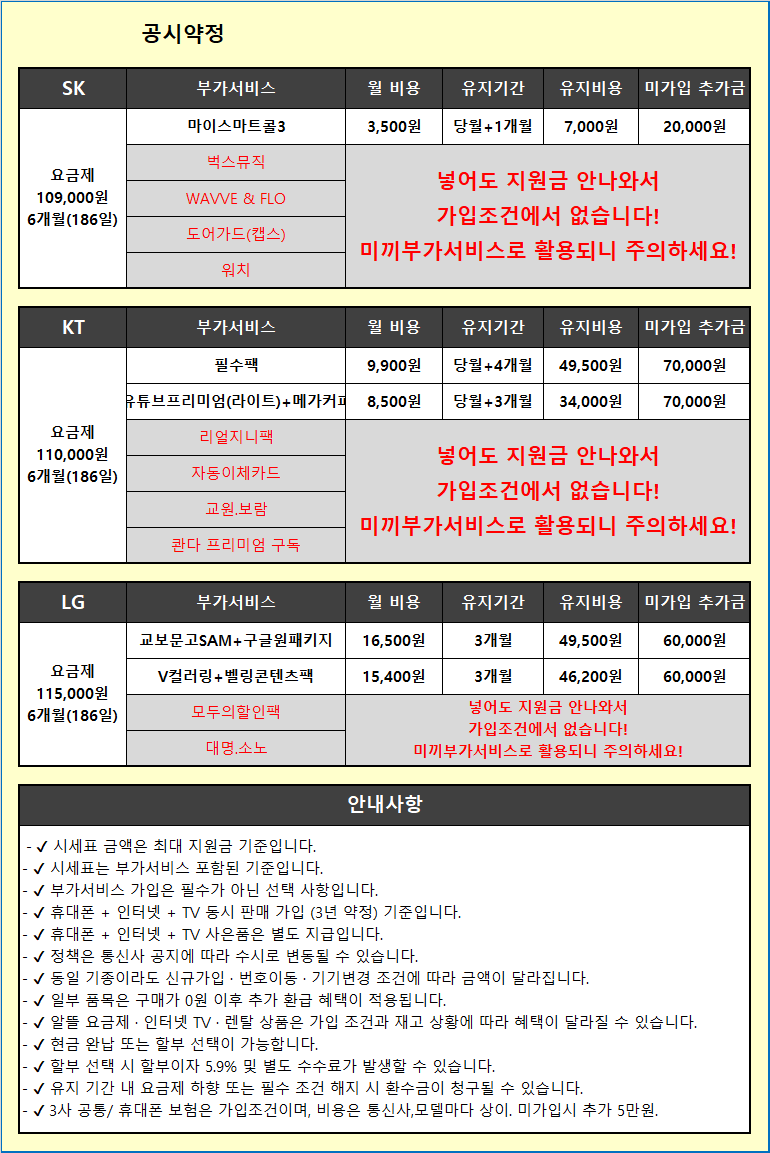 공시약정

| SK | 부가서비스 | 월 비용 | 유지기간 | 유지비용 | 미가입 추가금 |
|---|---|---|---|---|---|
| 요금제 109,000원 6개월(186일) | 마이스마트콜3 | 3,500원 | 당월+1개월 | 7,000원 | 20,000원 |
| | 벅스뮤직 | 넣어도 지원금 안나와서 가입조건에서 없습니다! 미끼부가서비스로 활용되니 주의하세요! | | | |
| | WAVVE & FLO | | | | |
| | 도어가드(캡스) | | | | |
| | 워치 | | | | |

| KT | 부가서비스 | 월 비용 | 유지기간 | 유지비용 | 미가입 추가금 |
|---|---|---|---|---|---|
| 요금제 110,000원 6개월(186일) | 필수팩 | 9,900원 | 당월+4개월 | 49,500원 | 70,000원 |
| | 유튜브프리미엄(라이트)+메가커피 | 8,500원 | 당월+3개월 | 34,000원 | 70,000원 |
| | 리얼지니팩 | 넣어도 지원금 안나와서 가입조건에서 없습니다! 미끼부가서비스로 활용되니 주의하세요! | | | |
| | 자동이체카드 | | | | |
| | 교원.보람 | | | | |
| | 콴다 프리미엄 구독 | | | | |

| LG | 부가서비스 | 월 비용 | 유지기간 | 유지비용 | 미가입 추가금 |
|---|---|---|---|---|---|
| 요금제 115,000원 6개월(186일) | 교보문고SAM+구글원패키지 | 16,500원 | 3개월 | 49,500원 | 60,000원 |
| | V컬러링+벨링콘텐츠팩 | 15,400원 | 3개월 | 46,200원 | 60,000원 |
| | 모두의할인팩 | 넣어도 지원금 안나와서 가입조건에서 없습니다! 미끼부가서비스로 활용되니 주의하세요! | | | |
| | 대명.소노 | | | | |

안내사항

- ✔ 시세표 금액은 최대 지원금 기준입니다.
- ✔ 시세표는 부가서비스 포함된 기준입니다.
- ✔ 부가서비스 가입은 필수가 아닌 선택 사항입니다.
- ✔ 휴대폰 + 인터넷 + TV 동시 판매 가입 (3년 약정) 기준입니다.
- ✔ 휴대폰 + 인터넷 + TV 사은품은 별도 지급입니다.
- ✔ 정책은 통신사 공지에 따라 수시로 변동될 수 있습니다.
- ✔ 동일 기종이라도 신규가입 · 번호이동 · 기기변경 조건에 따라 금액이 달라집니다.
- ✔ 일부 품목은 구매가 0원 이후 추가 환급 혜택이 적용됩니다.
- ✔ 알뜰 요금제 · 인터넷 TV · 렌탈 상품은 가입 조건과 재고 상황에 따라 혜택이 달라질 수 있습니다.
- ✔ 현금 완납 또는 할부 선택이 가능합니다.
- ✔ 할부 선택 시 할부이자 5.9% 및 별도 수수료가 발생할 수 있습니다.
- ✔ 유지 기간 내 요금제 하향 또는 필수 조건 해지 시 환수금이 청구될 수 있습니다.
- ✔ 3사 공통/ 휴대폰 보험은 가입조건이며, 비용은 통신사,모델마다 상이. 미가입시 추가 5만원.